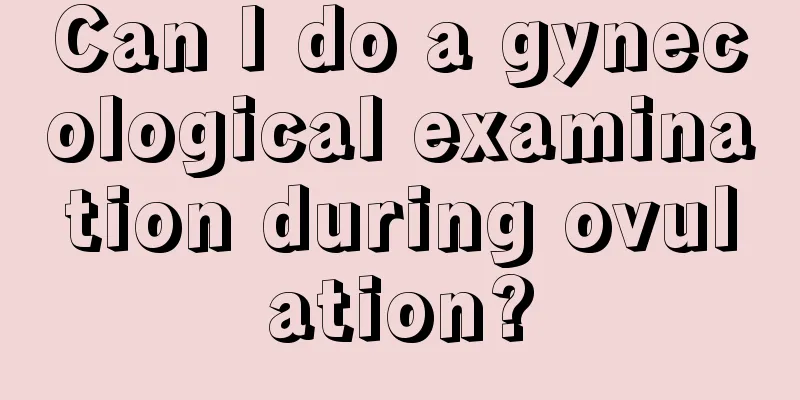 Can I do a gynecological examination during ovulation?